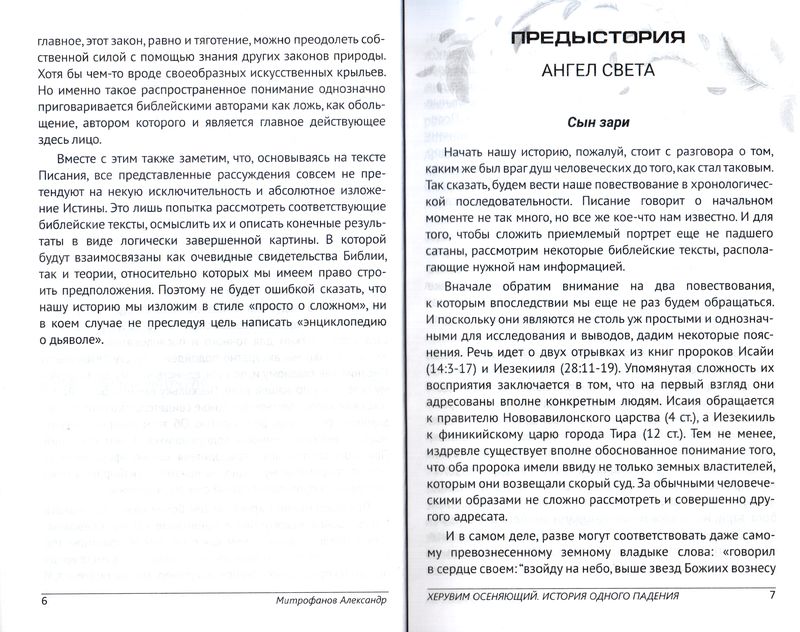 главное, этот закон, равно и тяготение, можно преодолеть собственной силой с помощью знания других законов природы. Хотя бы чем-то вроде своеобразных искусственных крыльев. Но именно такое распространенное понимание однозначно приговаривается библейскими авторами как ложь, как обольщение, автором которого и является главное действующее здесь лицо.

Вместе с этим также заметим, что, основываясь на тексте Писания, все представленные рассуждения совсем не претендуют на некую исключительность и абсолютное изложение Истины. Это лишь попытка рассмотреть соответствующие библейские тексты, осмыслить их и описать конечные результаты в виде логически завершенной картины. В которой будут взаимосвязаны как очевидные свидетельства Библии, так и теории, относительно которых мы имеем право строить предположения. Поэтому не будет ошибкой сказать, что нашу историю мы изложим в стиле «просто о сложном», ни в коем случае не преследуя цель написать «энциклопедию о дьяволе».

6 Митрофанов Александр

ПРЕДЫСТОРИЯ

АНГЕЛ СВЕТА

Сын зари

Начать нашу историю, пожалуй, стоит с разговора о том, каким же был враг душ человеческих до того, как стал таковым. Так сказать, будем вести наше повествование в хронологической последовательности. Писание говорит о начальном моменте не так много, но все же кое-что нам известно. И для того, чтобы сложить приемлемый портрет еще не падшего сатаны, рассмотрим некоторые библейские тексты, располагающие нужной нам информацией.

Вначале обратим внимание на два повествования, к которым впоследствии мы еще не раз будем обращаться. И поскольку они являются не столь уж простыми и однозначными для исследования и выводов, дадим некоторые пояснения. Речь идет о двух отрывках из книг пророков Исайи (14:3-17) и Иезекииля (28:11-19). Упомянутая сложность их восприятия заключается в том, что на первый взгляд они адресованы вполне конкретным людям. Исаия обращается к правителю Нововавилонского царства (4 ст.), а Иезекииль к финикийскому царю города Тира (12 ст.). Тем не менее, издревле существует вполне обоснованное понимание того, что оба пророка имели ввиду не только земных властителей, которым они возвещали скорый суд. За обычными человеческими образами не сложно рассмотреть и совершенно другого адресата.

И в самом деле, разве могут соответствовать даже самому превознесенному земному владыке слова: «говорил в сердце своем: "взойду на небо, выше звезд Божиих вознесу

ХЕРУВИМ ОСЕНЯЮЩИЙ. ИСТОРИЯ ОДНОГО ПАДЕНИЯ 7